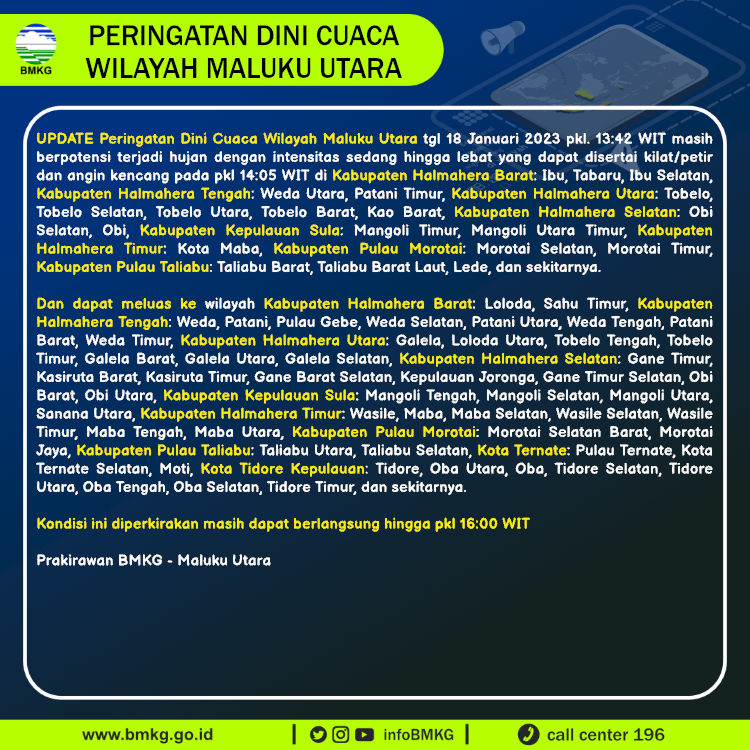 BMKG

PERINGATAN DINI CUACA WILAYAH MALUKU UTARA

UPDATE Peringatan Dini Cuaca Wilayah Maluku Utara tgl 18 Januari 2023 pkl. 13:42 WIT masih berpotensi terjadi hujan dengan intensitas sedang hingga lebat yang dapat disertai kilat/petir dan angin kencang pada pkl 14:05 WIT di Kabupaten Halmahera Barat: Ibu, Tabaru, Ibu Selatan, Kabupaten Halmahera Tengah: Weda Utara, Patani Timur, Kabupaten Halmahera Utara: Tobelo, Tobelo Selatan, Tobelo Utara, Tobelo Barat, Kao Barat, Kabupaten Halmahera Selatan: Obi Selatan, Obi, Kabupaten Kepulauan Sula: Mangoli Timur, Mangoli Utara Timur, Kabupaten Halmahera Timur: Kota Maba, Kabupaten Pulau Morotai: Morotai Selatan, Morotai Timur, Kabupaten Pulau Taliabu: Taliabu Barat, Taliabu Barat Laut, Lede, dan sekitarnya.

Dan dapat meluas ke wilayah Kabupaten Halmahera Barat: Loloda, Sahu Timur, Kabupaten Halmahera Tengah: Weda, Patani, Pulau Gebe, Weda Selatan, Patani Utara, Weda Tengah, Patani Barat, Weda Timur, Kabupaten Halmahera Utara: Galela, Loloda Utara, Tobelo Tengah, Tobelo Timur, Galela Barat, Galela Utara, Galela Selatan, Kabupaten Halmahera Selatan: Gane Timur, Kasiruta Barat, Kasiruta Timur, Gane Barat Selatan, Kepulauan Joronga, Gane Timur Selatan, Obi Barat, Obi Utara, Kabupaten Kepulauan Sula: Mangoli Tengah, Mangoli Selatan, Mangoli Utara, Sanana Utara, Kabupaten Halmahera Timur: Wasile, Maba, Maba Selatan, Wasile Selatan, Wasile Timur, Maba Tengah, Maba Utara, Kabupaten Pulau Morotai: Morotai Selatan Barat, Morotai Jaya, Kabupaten Pulau Taliabu: Taliabu Utara, Taliabu Selatan, Kota Ternate: Pulau Ternate, Kota Ternate Selatan, Moti, Kota Tidore Kepulauan: Tidore, Oba Utara, Oba, Tidore Selatan, Tidore Utara, Oba Tengah, Oba Selatan, Tidore Timur, dan sekitarnya.

Kondisi ini diperkirakan masih dapat berlangsung hingga pkl 16:00 WIT

Prakirawan BMKG - Maluku Utara

www.bmkg.go.id | infoBMKG | call center 196